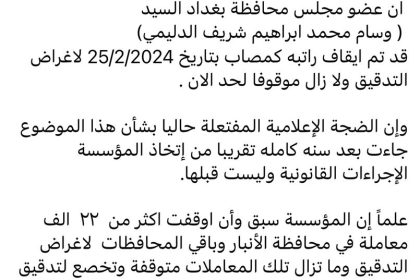 ان عضو مجلس محافظة بغداد السيد
( وسام محمد ابراهيم شريف الدليمي)
قد تم ايقاف راتبه كمصاب بتاريخ 25/2/2024 لاغراض التدقيق ولا زال موقوفا لحد الان .

وإن الضجة الإعلامية المفتعلة حاليا بشأن هذا الموضوع جاءت بعد سنه كامله تقريبا من إتخاذ المؤسسة الإجراءات القانونية وليست قبلها.

علماً إن المؤسسة سبق وأن اوقفت اكثر من ٢٢ الف معاملة في محافظة الأنبار وباقي المحافظات لاغراض التدقيق وما تزال تلك المعاملات متوقفة وتخضع لتدقيق